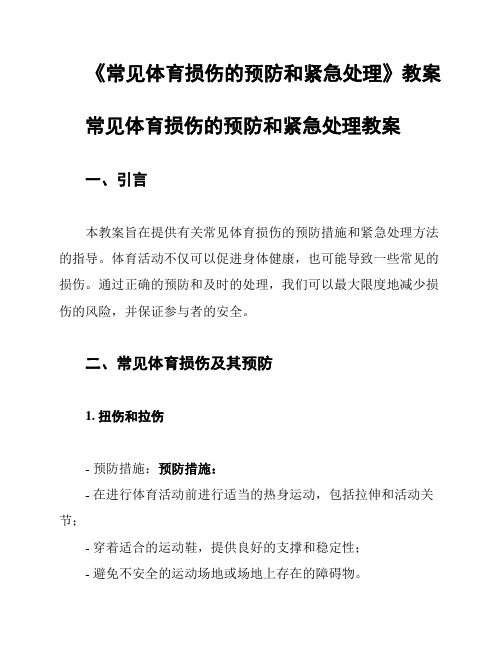 《常见体育损伤的预防和紧急处理》教案

常见体育损伤的预防和紧急处理教案

一、引言

本教案旨在提供有关常见体育损伤的预防措施和紧急处理方法的指导。体育活动不仅可以促进身体健康，也可能导致一些常见的损伤。通过正确的预防和及时的处理，我们可以最大限度地减少损伤的风险，并保证参与者的安全。

二、常见体育损伤及其预防

1. 扭伤和拉伤

- 预防措施：预防措施：
- 在进行体育活动前进行适当的热身运动，包括拉伸和活动关节；
- 穿着适合的运动鞋，提供良好的支撑和稳定性；
- 避免不安全的运动场地或场地上存在的障碍物。